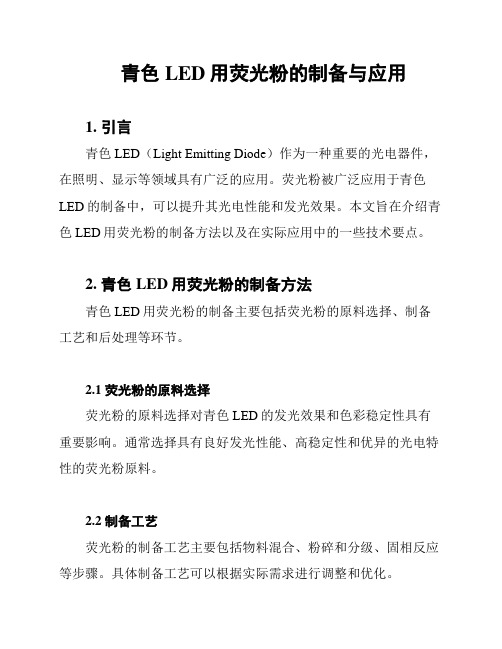 青色 LED 用荧光粉的制备与应用

1. 引言

青色 LED（Light Emitting Diode）作为一种重要的光电器件，在照明、显示等领域具有广泛的应用。荧光粉被广泛应用于青色 LED 的制备中，可以提升其光电性能和发光效果。本文旨在介绍青色 LED 用荧光粉的制备方法以及在实际应用中的一些技术要点。

2. 青色 LED 用荧光粉的制备方法

青色 LED 用荧光粉的制备主要包括荧光粉的原料选择、制备工艺和后处理等环节。

2.1 荧光粉的原料选择

荧光粉的原料选择对青色 LED 的发光效果和色彩稳定性具有重要影响。通常选择具有良好发光性能、高稳定性和优异的光电特性的荧光粉原料。

2.2 制备工艺

荧光粉的制备工艺主要包括物料混合、粉碎和分级、固相反应等步骤。具体制备工艺可以根据实际需求进行调整和优化。